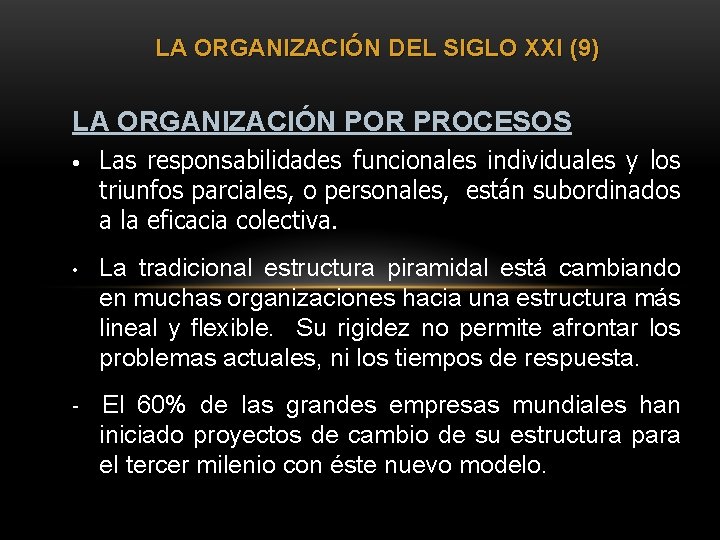 LA ORGANIZACIÓN DEL SIGLO XXI (9)

LA ORGANIZACIÓN POR PROCESOS

• Las responsabilidades funcionales individuales y los triunfos parciales, o personales, están subordinados a la eficacia colectiva.

• La tradicional estructura piramidal está cambiando en muchas organizaciones hacia una estructura más lineal y flexible. Su rigidez no permite afrontar los problemas actuales, ni los tiempos de respuesta.

- El 60% de las grandes empresas mundiales han iniciado proyectos de cambio de su estructura para el tercer milenio con éste nuevo modelo.